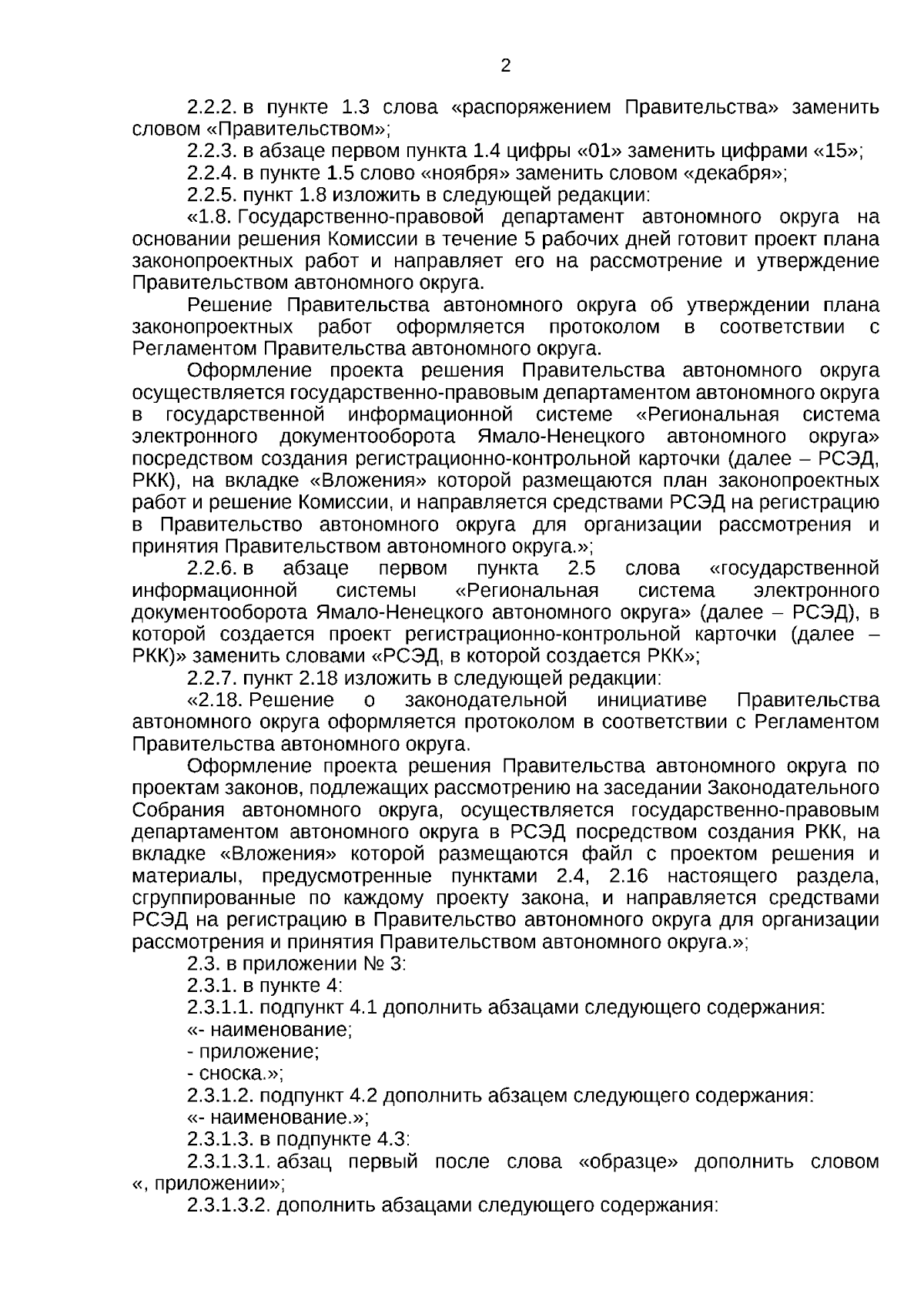 2

2.2.2. в пункте 1.3 слова «распоряжением Правительства» заменить словом «Правительством»;

2.2.3. в абзаце первом пункта 1.4 цифры «01» заменить цифрами «15»;

2.2.4. в пункте 1.5 слово «ноября» заменить словом «декабря»;

2.2.5. пункт 1.8 изложить в следующей редакции:

«1.8. Государственно-правовой департамент автономного округа на основании решения Комиссии в течение 5 рабочих дней готовит проект плана законопроектных работ и направляет его на рассмотрение и утверждение Правительством автономного округа.

Решение Правительства автономного округа об утверждении плана законопроектных работ оформляется протоколом в соответствии с Регламентом Правительства автономного округа.

Оформление проекта решения Правительства автономного округа осуществляется государственно-правовым департаментом автономного округа в государственной информационной системе «Региональная система электронного документооборота Ямало-Ненецкого автономного округа» посредством создания регистрационно-контрольной карточки (далее – РСЭД, РКК), на вкладке «Вложения» которой размещаются план законопроектных работ и решение Комиссии, и направляется средствами РСЭД на регистрацию в Правительство автономного округа для организации рассмотрения и принятия Правительством автономного округа.»;

2.2.6. в абзаце первом пункта 2.5 слова «государственной информационной системы «Региональная система электронного документооборота Ямало-Ненецкого автономного округа» (далее – РСЭД), в которой создается проект регистрационно-контрольной карточки (далее – РКК)» заменить словами «РСЭД, в которой создается РКК»;

2.2.7. пункт 2.18 изложить в следующей редакции:

«2.18. Решение о законодательной инициативе Правительства автономного округа оформляется протоколом в соответствии с Регламентом Правительства автономного округа.

Оформление проекта решения Правительства автономного округа по проектам законов, подлежащих рассмотрению на заседании Законодательного Собрания автономного округа, осуществляется государственно-правовым департаментом автономного округа в РСЭД посредством создания РКК, на вкладке «Вложения» которой размещаются файл с проектом решения и материалы, предусмотренные пунктами 2.4, 2.16 настоящего раздела, сгруппированные по каждому проекту закона, и направляется средствами РСЭД на регистрацию в Правительство автономного округа для организации рассмотрения и принятия Правительством автономного округа.»;

2.3. в приложении № 3:

2.3.1. в пункте 4:

2.3.1.1. подпункт 4.1 дополнить абзацами следующего содержания:

«- наименование;

- приложение;

- сноска.»;

2.3.1.2. подпункт 4.2 дополнить абзацем следующего содержания:

«- наименование.»;

2.3.1.3. в подпункте 4.3:

2.3.1.3.1. абзац первый после слова «образце» дополнить словом «, приложении»;

2.3.1.3.2. дополнить абзацами следующего содержания: